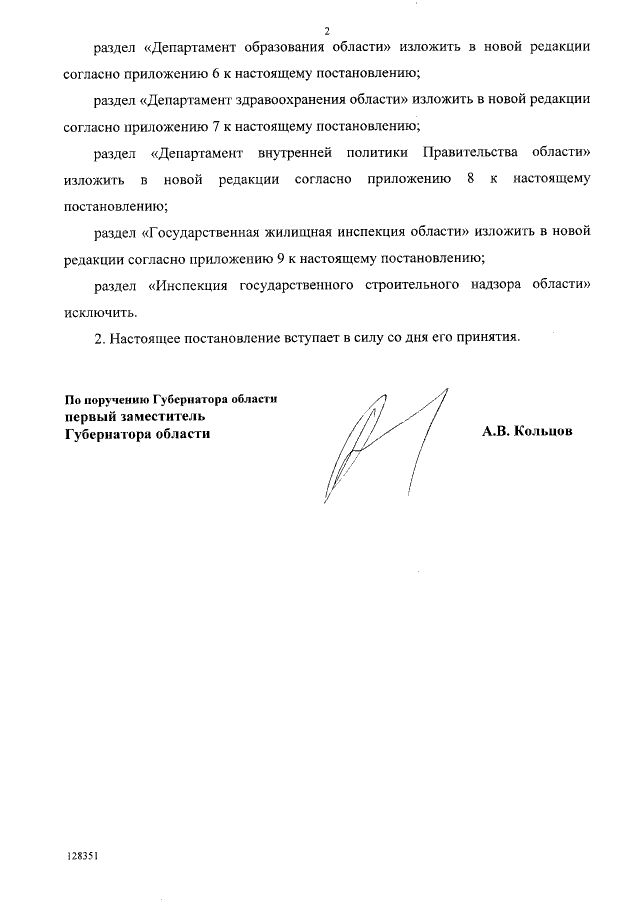 2

раздел «Департамент образования области» изложить в новой редакции согласно приложению 6 к настоящему постановлению;

раздел «Департамент здравоохранения области» изложить в новой редакции согласно приложению 7 к настоящему постановлению;

раздел «Департамент внутренней политики Правительства области» изложить в новой редакции согласно приложению 8 к настоящему постановлению;

раздел «Государственная жилищная инспекция области» изложить в новой редакции согласно приложению 9 к настоящему постановлению;

раздел «Инспекция государственного строительного надзора области» исключить.

2. Настоящее постановление вступает в силу со дня его принятия.

По поручению Губернатора области
первый заместитель
Губернатора области

А.В. Кольцов

128351